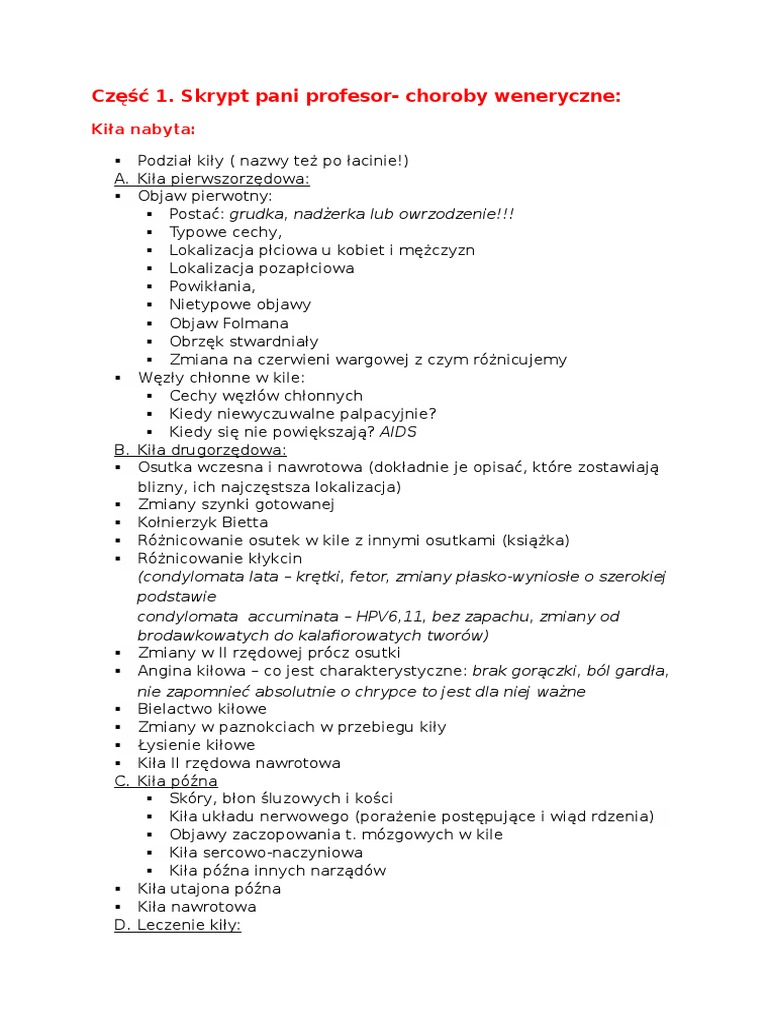 Część 1. Skrypt pani profesor- choroby weneryczne:

Kiła nabyta:

• Podział kiły ( nazwy też po łacinie!)
A. Kiła pierwszorzędowa:
• Objaw pierwotny:
• Postać: grudka, nadżerka lub owrzodzenie!!!
• Typowe cechy,
• Lokalizacja płciowa u kobiet i mężczyzn
• Lokalizacja pozapłciowa
• Powikłania,
• Nietypowe objawy
• Objaw Folmana
• Obrzęk stwardniały
• Zmiana na czerwieni wargowej z czym różnicujemy
• Węzły chłonne w kile:
• Cechy węzłów chłonnych
• Kiedy niewyczuwalne palpacyjnie?
• Kiedy się nie powiększają? AIDS
B. Kiła drugorzędowa:
• Osutka wczesna i nawrotowa (dokładnie je opisać, które zostawiają blizny, ich najczęstsza lokalizacja)
• Zmiany szynki gotowanej
• Kołnierzyk Bietta
• Różnicowanie osutek w kile z innymi osutkami (książka)
• Różnicowanie kłykcin
(condylomata lata – krętki, fetor, zmiany płasko-wyniosłe o szerokiej podstawie
condylomata accuminata – HPV6,11, bez zapachu, zmiany od brodawkowatych do kalafiorowatych tworów)
• Zmiany w II rzędowej prócz osutki
• Angina kiłowa – co jest charakterystyczne: brak gorączki, ból gardła, nie zapomnieć absolutnie o chrypce to jest dla niej ważne
• Bielactwo kiłowe
• Zmiany w paznokciach w przebiegu kiły
• Łysienie kiłowe
• Kiła II rzędowa nawrotowa
C. Kiła późna
• Skóry, błon śluzowych i kości
• Kiła układu nerwowego (porażenie postępujące i wiąd rdzenia)
• Objawy zaczopowania t. mózgowych w kile
• Kiła sercowo-naczyniowa
• Kiła późna innych narządów
• Kiła utajona późna
• Kiła nawrotowa
D. Leczenie kiły: